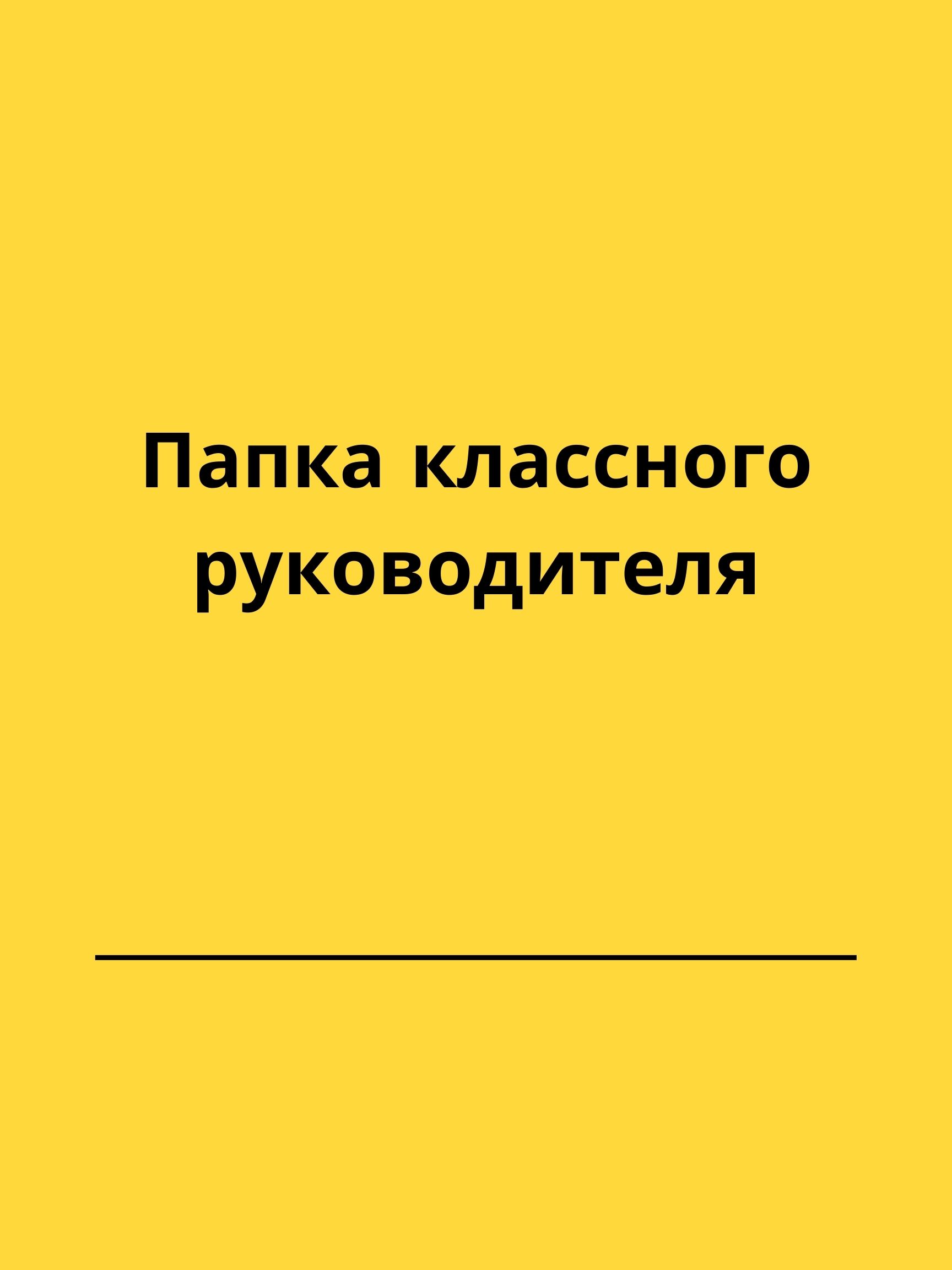 Папка классного руководителя